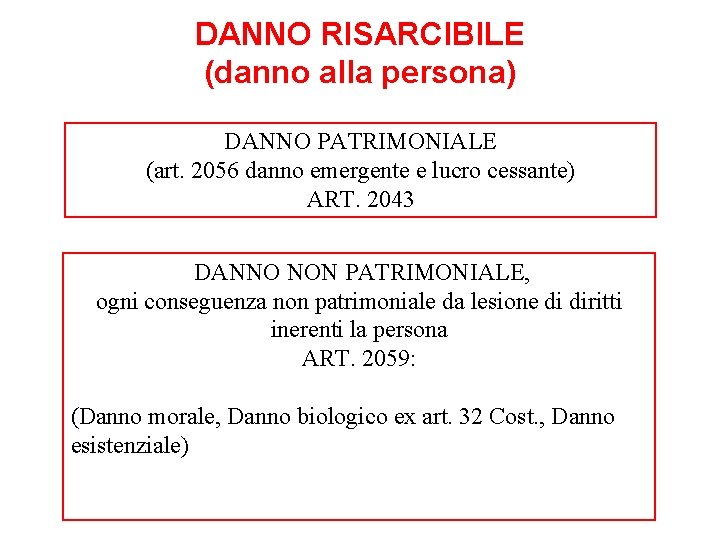 DANNO RISARCIBILE
(danno alla persona)

DANNO PATRIMONIALE
(art. 2056 danno emergente e lucro cessante)
ART. 2043

DANNO NON PATRIMONIALE,
ogni conseguenza non patrimoniale da lesione di diritti inerenti la persona
ART. 2059:

(Danno morale, Danno biologico ex art. 32 Cost., Danno esistenziale)